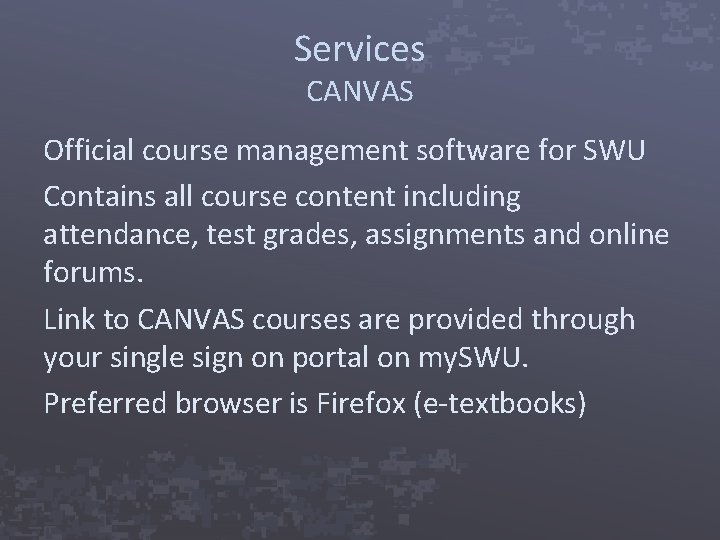 Services
CANVAS

Official course management software for SWU

Contains all course content including attendance, test grades, assignments and online forums.

Link to CANVAS courses are provided through your single sign on portal on mySWU.

Preferred browser is Firefox (e-textbooks)